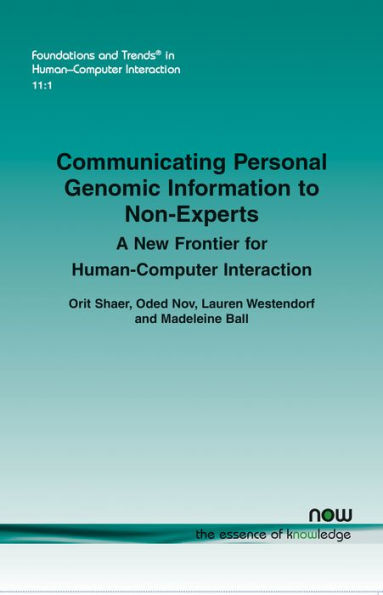 Foundations and Trends® in
Human–Computer Interaction
11:1

Communicating Personal Genomic Information to Non-Experts

A New Frontier for Human-Computer Interaction

Orit Shaer, Oded Nov, Lauren Westendorf and Madeleine Ball

now
the essence of knowledge